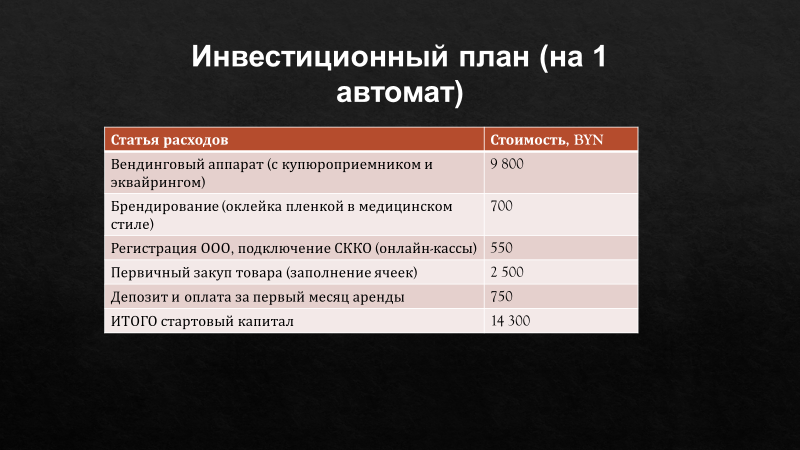 Инвестиционный план (на 1 автомат)

| Статья расходов | Стоимость, BYN |
|---|---|
| Вендинговый аппарат (с купюроприемником и эквайрингом) | 9 800 |
| Брендирование (оклейка пленкой в медицинском стиле) | 700 |
| Регистрация ООО, подключение СККО (онлайн-кассы) | 550 |
| Первичный закуп товара (заполнение ячеек) | 2 500 |
| Депозит и оплата за первый месяц аренды | 750 |
| ИТОГО стартовый капитал | 14 300 |